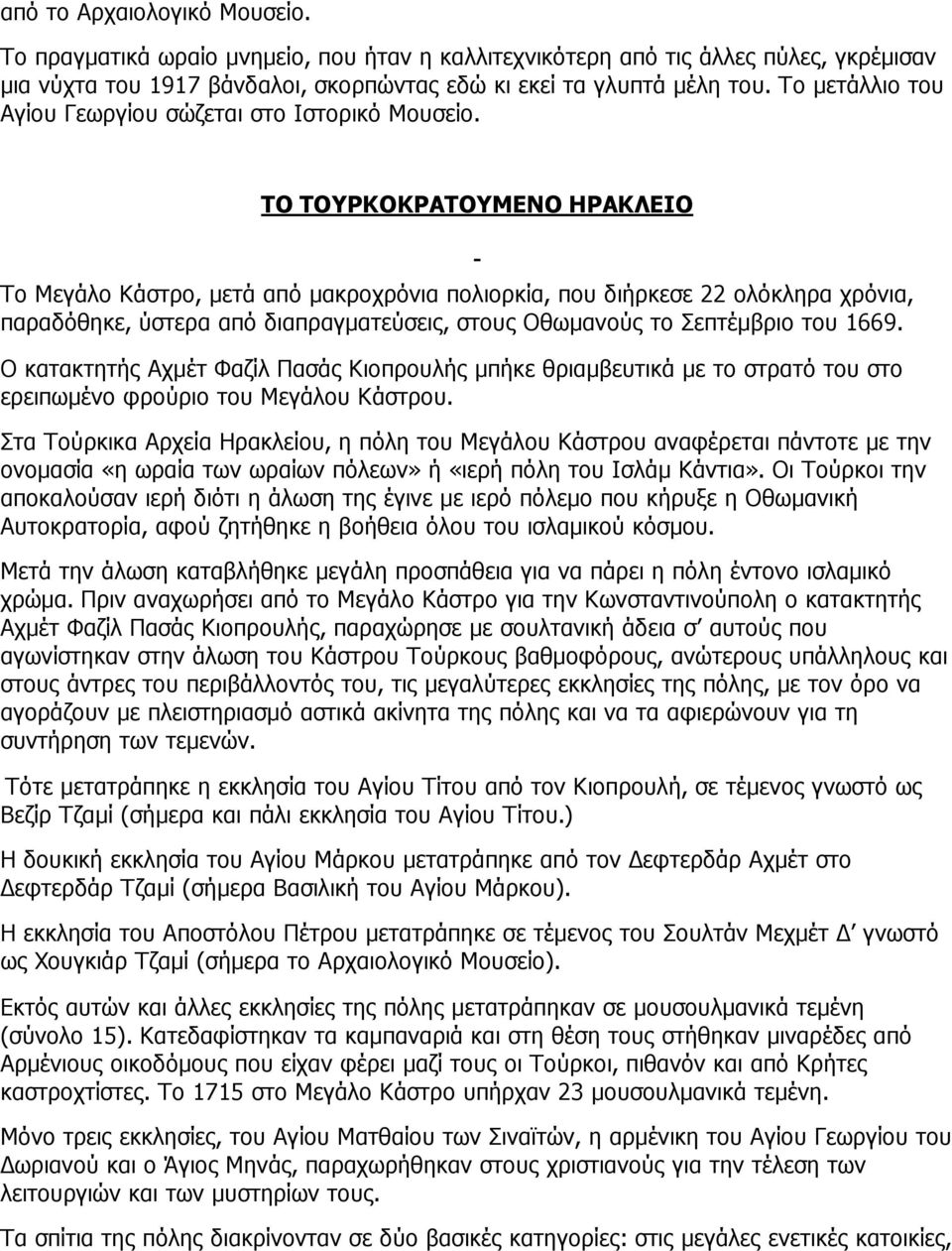 από το Αρχαιολογικό Μουσείο.

Το πραγματικά ωραίο μνημείο, που ήταν η καλλιτεχνικότερη από τις άλλες πύλες, γκρέμισαν μια νύχτα του 1917 βάνδαλοι, σκορπώντας εδώ κι εκεί τα γλυπτά μέλη του. Το μετάλλιο του Αγίου Γεωργίου σώζεται στο Ιστορικό Μουσείο.

ΤΟ ΤΟΥΡΚΟΚΡΑΤΟΥΜΕΝΟ ΗΡΑΚΛΕΙΟ

-

Το Μεγάλο Κάστρο, μετά από μακροχρόνια πολιορκία, που διήρκεσε 22 ολόκληρα χρόνια, παραδόθηκε, ύστερα από διαπραγματεύσεις, στους Οθωμανούς το Σεπτέμβριο του 1669.

Ο κατακτητής Αχμέτ Φαζίλ Πασάς Κιοπρουλής μπήκε θριαμβευτικά με το στρατό του στο ερειπωμένο φρούριο του Μεγάλου Κάστρου.

Στα Τούρκικα Αρχεία Ηρακλείου, η πόλη του Μεγάλου Κάστρου αναφέρεται πάντοτε με την ονομασία «η ωραία των ωραίων πόλεων» ή «ιερή πόλη του Ισλάμ Κάντια». Οι Τούρκοι την αποκαλούσαν ιερή διότι η άλωση της έγινε με ιερό πόλεμο που κήρυξε η Οθωμανική Αυτοκρατορία, αφού ζητήθηκε η βοήθεια όλου του ισλαμικού κόσμου.

Μετά την άλωση καταβλήθηκε μεγάλη προσπάθεια για να πάρει η πόλη έντονο ισλαμικό χρώμα. Πριν αναχωρήσει από το Μεγάλο Κάστρο για την Κωνσταντινούπολη ο κατακτητής Αχμέτ Φαζίλ Πασάς Κιοπρουλής, παραχώρησε με σουλτανική άδεια σ' αυτούς που αγωνίστηκαν στην άλωση του Κάστρου Τούρκους βαθμοφόρους, ανώτερους υπάλληλους και στους άντρες του περιβάλλοντός του, τις μεγαλύτερες εκκλησίες της πόλης, με τον όρο να αγοράζουν με πλειστηριασμό αστικά ακίνητα της πόλης και να τα αφιερώνουν για τη συντήρηση των τεμενών.

Τότε μετατράπηκε η εκκλησία του Αγίου Τίτου από τον Κιοπρουλή, σε τέμενος γνωστό ως Βεζίρ Τζαμί (σήμερα και πάλι εκκλησία του Αγίου Τίτου.)

Η δουκική εκκλησία του Αγίου Μάρκου μετατράπηκε από τον Δεφτερδάρ Αχμέτ στο Δεφτερδάρ Τζαμί (σήμερα Βασιλική του Αγίου Μάρκου).

Η εκκλησία του Αποστόλου Πέτρου μετατράπηκε σε τέμενος του Σουλτάν Μεχμέτ Δ' γνωστό ως Χουγκιάρ Τζαμί (σήμερα το Αρχαιολογικό Μουσείο).

Εκτός αυτών και άλλες εκκλησίες της πόλης μετατράπηκαν σε μουσουλμανικά τεμένη (σύνολο 15). Κατεδαφίστηκαν τα καμπαναριά και στη θέση τους στήθηκαν μιναρέδες από Αρμένιους οικοδόμους που είχαν φέρει μαζί τους οι Τούρκοι, πιθανόν και από Κρήτες καστροχτίστες. Το 1715 στο Μεγάλο Κάστρο υπήρχαν 23 μουσουλμανικά τεμένη.

Μόνο τρεις εκκλησίες, του Αγίου Ματθαίου των Σιναϊτών, η αρμένικη του Αγίου Γεωργίου Δωριανού και ο Άγιος Μηνάς, παραχωρήθηκαν στους χριστιανούς για την τέλεση των λειτουργιών και των μυστηρίων τους.

Τα σπίτια της πόλης διακρίνονταν σε δύο βασικές κατηγορίες: στις μεγάλες ενετικές κατοικίες,